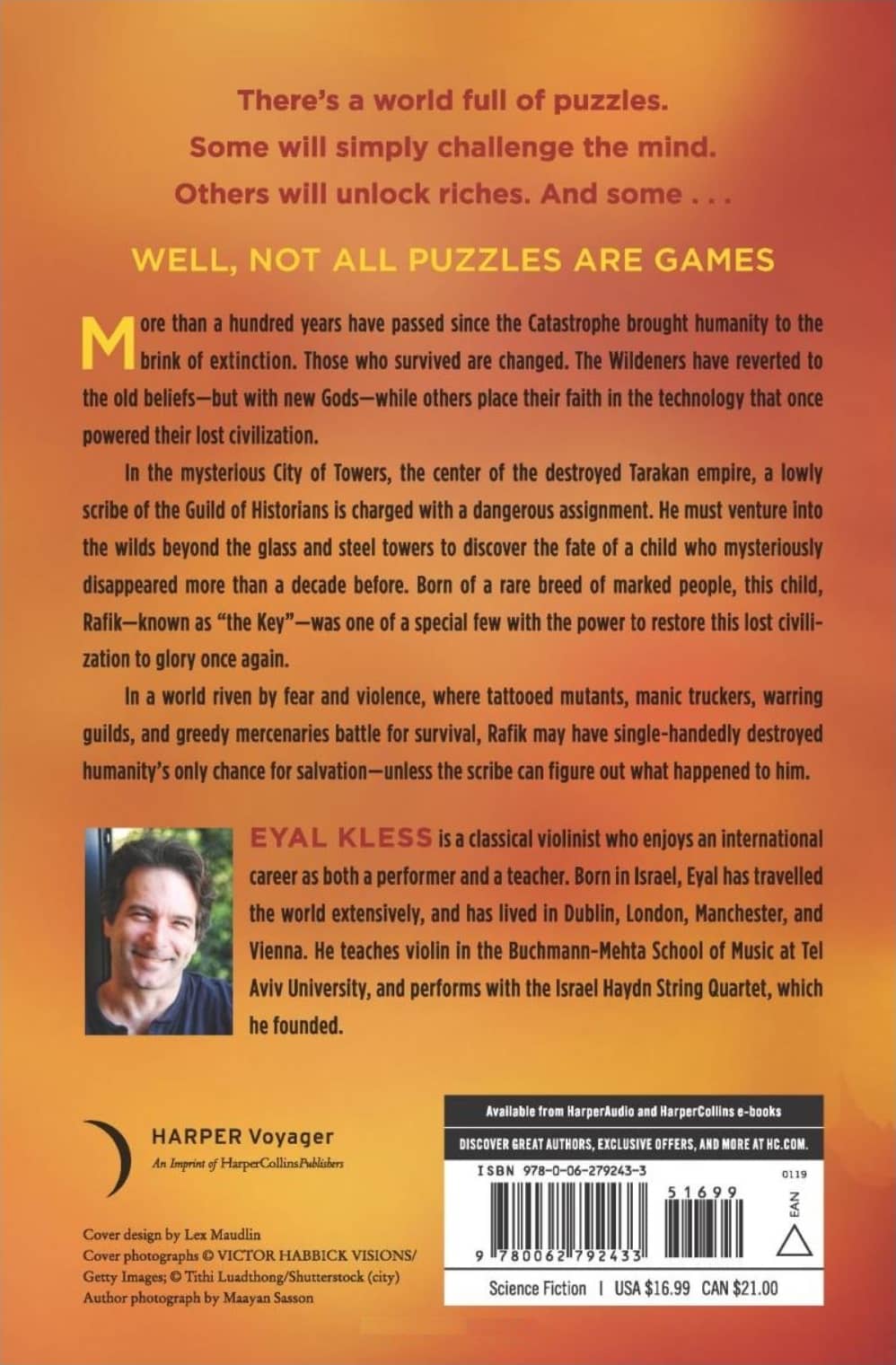 There's a world full of puzzles.
Some will simply challenge the mind.
Others will unlock riches. And some . . .

WELL, NOT ALL PUZZLES ARE GAMES

More than a hundred years have passed since the Catastrophe brought humanity to the brink of extinction. Those who survived are changed. The Wildeners have reverted to the old beliefs—but with new Gods—while others place their faith in the technology that once powered their lost civilization.

In the mysterious City of Towers, the center of the destroyed Tarakan empire, a lowly scribe of the Guild of Historians is charged with a dangerous assignment. He must venture into the wilds beyond the glass and steel towers to discover the fate of a child who mysteriously disappeared more than a decade before. Born of a rare breed of marked people, this child, Rafik—known as "the Key"—was one of a special few with the power to restore this lost civilization to glory once again.

In a world riven by fear and violence, where tattooed mutants, manic truckers, warring guilds, and greedy mercenaries battle for survival, Rafik may have single-handedly destroyed humanity's only chance for salvation—unless the scribe can figure out what happened to him.

EYAL KLESS is a classical violinist who enjoys an international career as both a performer and a teacher. Born in Israel, Eyal has travelled the world extensively, and has lived in Dublin, London, Manchester, and Vienna. He teaches violin in the Buchmann-Mehta School of Music at Tel Aviv University, and performs with the Israel Haydn String Quartet, which he founded.

HARPER Voyager
An Imprint of HarperCollinsPublishers

Cover design by Lex Maudlin
Cover photographs © VICTOR HABBICK VISIONS/ Getty Images; © Tithi Luadthong/Shutterstock (city)
Author photograph by Maayan Sasson

Available from HarperAudio and HarperCollins e-books
DISCOVER GREAT AUTHORS, EXCLUSIVE OFFERS, AND MORE AT HC.COM.

ISBN 978-0-06-279243-3
0119
51699
EAN
9 780062 792433
Science Fiction | USA $16.99 CAN $21.00